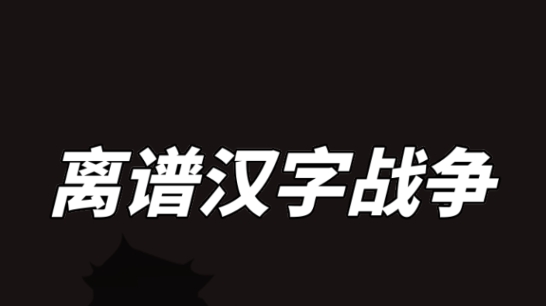 离谱汉字战争